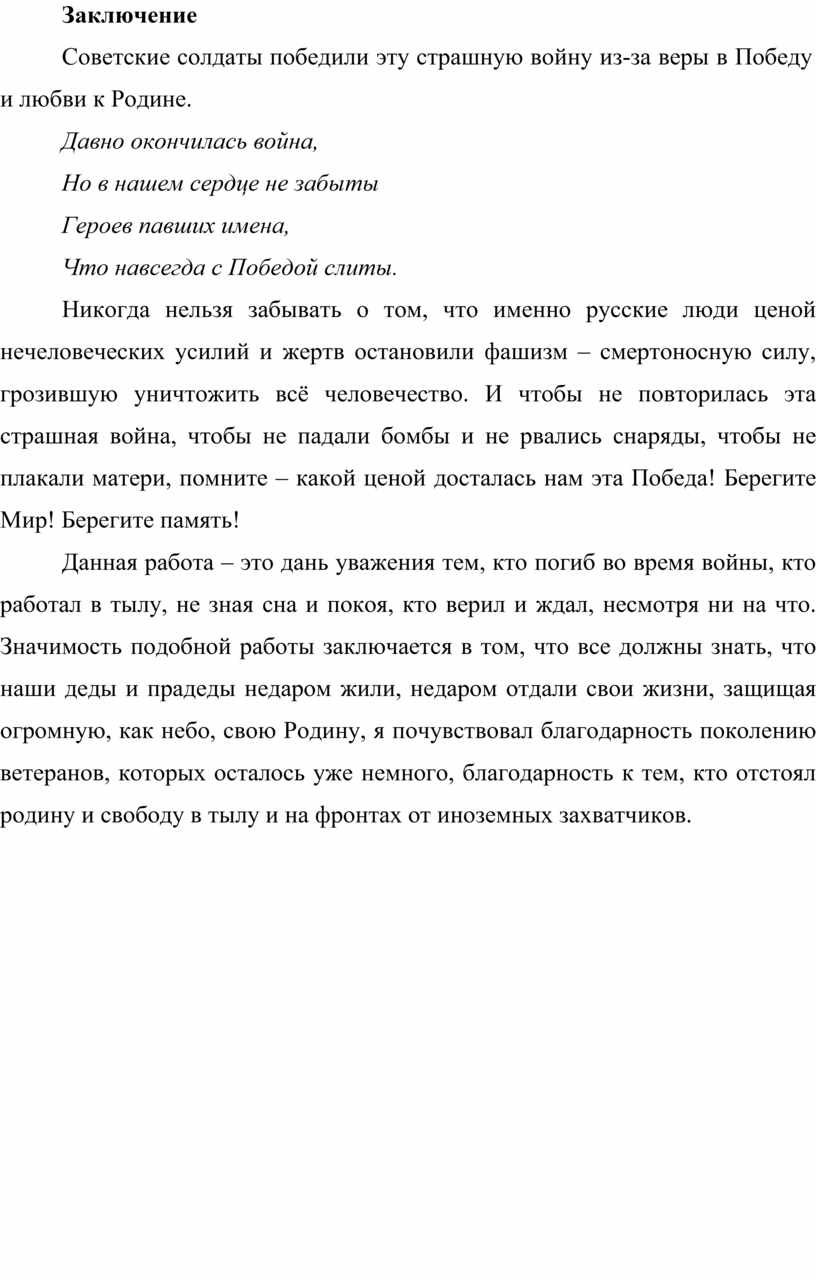 Заключение

Советские солдаты победили эту страшную войну из-за веры в Победу и любви к Родине.

Давно окончилась война,

Но в нашем сердце не забыты

Героев павших имена,

Что навсегда с Победой слиты.

Никогда нельзя забывать о том, что именно русские люди ценой нечеловеческих усилий и жертв остановили фашизм – смертоносную силу, грозившую уничтожить всё человечество. И чтобы не повторилась эта страшная война, чтобы не падали бомбы и не рвались снаряды, чтобы не плакали матери, помните – какой ценой досталась нам эта Победа! Берегите Мир! Берегите память!

Данная работа – это дань уважения тем, кто погиб во время войны, кто работал в тылу, не зная сна и покоя, кто верил и ждал, несмотря ни на что. Значимость подобной работы заключается в том, что все должны знать, что наши деды и прадеды недаром жили, недаром отдали свои жизни, защищая огромную, как небо, свою Родину, я почувствовал благодарность поколению ветеранов, которых осталось уже немного, благодарность к тем, кто отстоял родину и свободу в тылу и на фронтах от иноземных захватчиков.